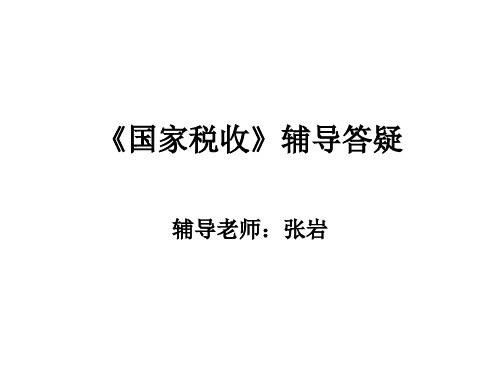 《国家税收》辅导答疑

辅导老师：张岩